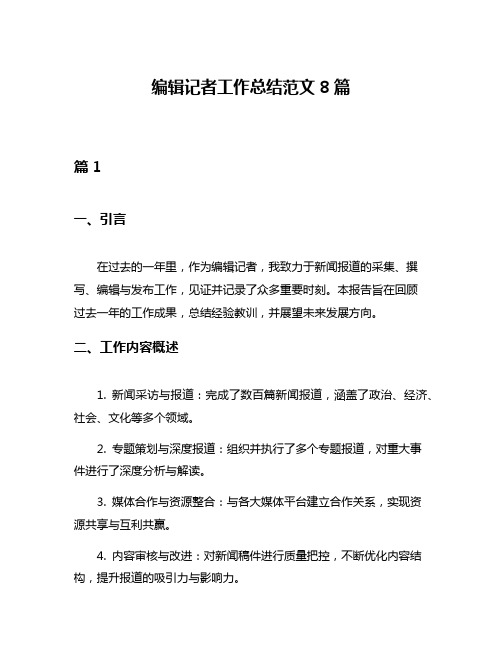 编辑记者工作总结范文 8 篇

篇 1

一、引言

在过去的一年里，作为编辑记者，我致力于新闻报道的采集、撰写、编辑与发布工作，见证并记录了众多重要时刻。本报告旨在回顾过去一年的工作成果，总结经验教训，并展望未来发展方向。

二、工作内容概述

1. 新闻采访与报道：完成了数百篇新闻报道，涵盖了政治、经济、社会、文化等多个领域。

2. 专题策划与深度报道：组织并执行了多个专题报道，对重大事件进行了深度分析与解读。

3. 媒体合作与资源整合：与各大媒体平台建立合作关系，实现资源共享与互利共赢。

4. 内容审核与改进：对新闻稿件进行质量把控，不断优化内容结构，提升报道的吸引力与影响力。